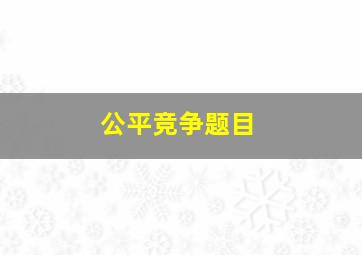 公平竞争题目